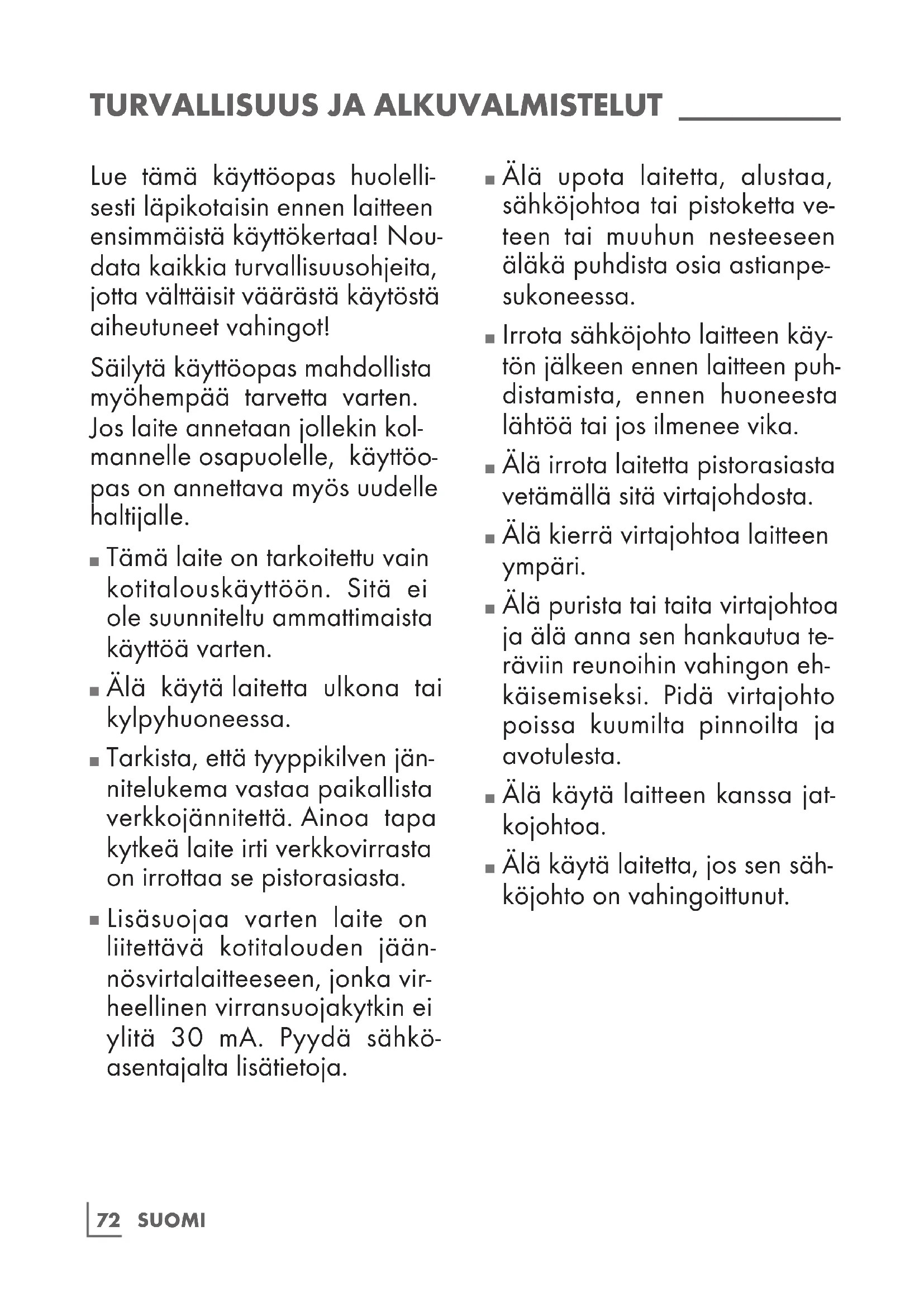 TURVALLISUUS JA ALKUVALMISTELUT

Lue tämä käyttöopas huolellisesti läpikotaisin ennen laitteen ensimmäistä käyttökertaa! Noudata kaikkia turvallisuusohjeita, jotta välttäisit väärästä käytöstä aiheutuneet vahingot!

Säilytä käyttöopas mahdollista myöhempää tarvetta varten. Jos laite annetaan jollekin kolmannelle osapuolelle, käyttöopas on annettava myös uudelle haltijalle.

■ Tämä laite on tarkoitettu vain kotitalouskäyttöön. Sitä ei ole suunniteltu ammattimaista käyttöä varten.

■ Älä käytä laitetta ulkona tai kylpyhuoneessa.

■ Tarkista, että tyyppikilven jännitelukema vastaa paikallista verkkojännitettä. Ainoa tapa kytkeä laite irti verkkovirrasta on irrottaa se pistorasiasta.

■ Lisäsuojaa varten laite on liitettävä kotitalouden jäännösvirtalaitteeseen, jonka virheellinen virransuojakytkin ei ylitä 30 mA. Pyydä sähköasentajalta lisätietoja.

■ Älä upota laitetta, alustaa, sähköjohtoa tai pistoketta veteen tai muuhun nesteeseen äläkä puhdista osia astianpesukoneessa.

■ Irrota sähköjohto laitteen käytön jälkeen ennen laitteen puhdistamista, ennen huoneesta lähtöä tai jos ilmenee vika.

■ Älä irrota laitetta pistorasiasta vetämällä sitä virtajohdosta.

■ Älä kierrä virtajohtoa laitteen ympäri.

■ Älä purista tai taita virtajohtoa ja älä anna sen hankautua teräviin reunoihin vahingon ehkäisemiseksi. Pidä virtajohto poissa kuumilta pinnoilta ja avotulesta.

■ Älä käytä laitteen kanssa jatkojohtoa.

■ Älä käytä laitetta, jos sen sähköjohto on vahingoittunut.

72 SUOMI